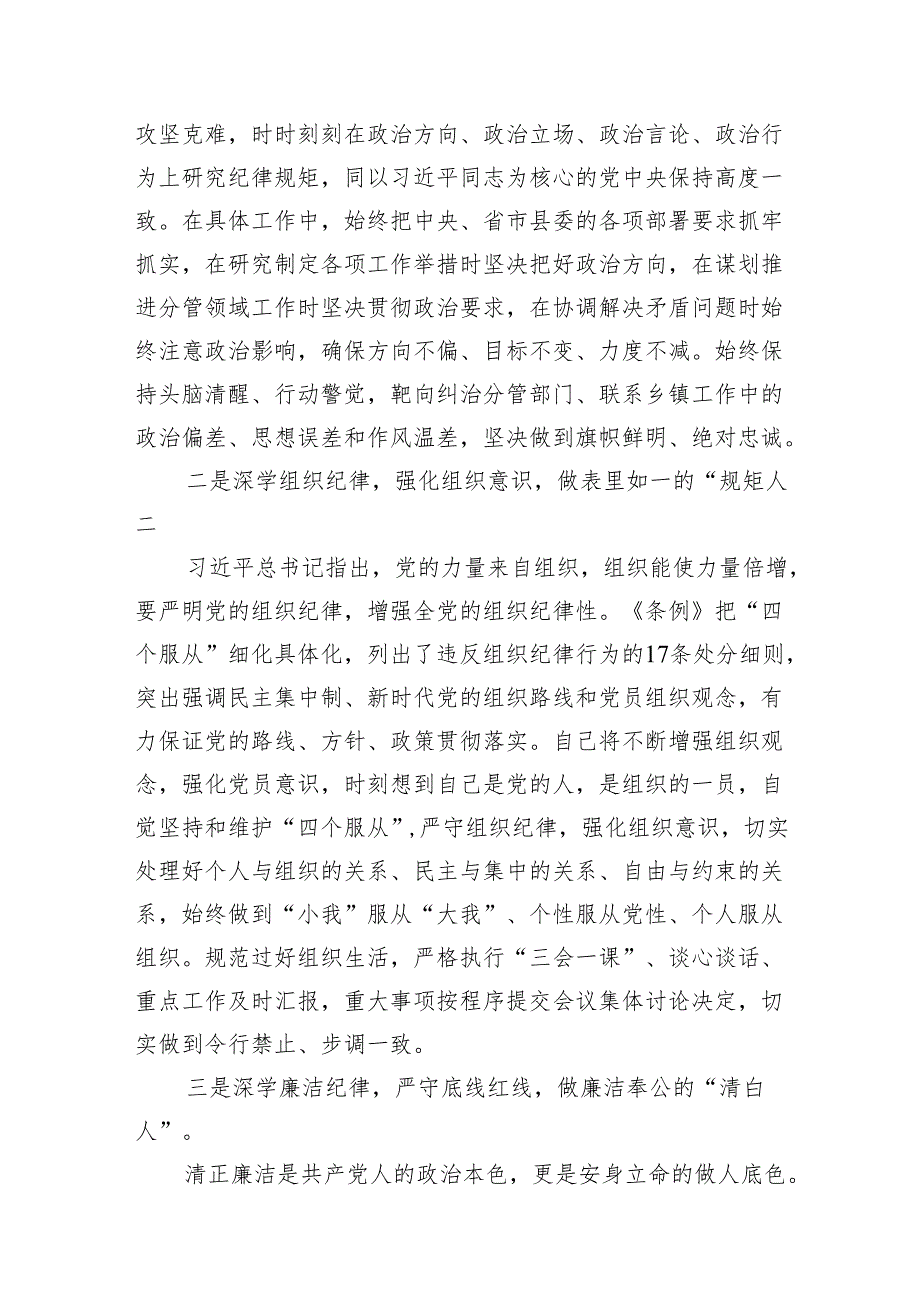 攻坚克难，时时刻刻在政治方向、政治立场、政治言论、政治行为上研究纪律规矩，同以习近平同志为核心的党中央保持高度一致。在具体工作中，始终把中央、省市县委的各项部署要求抓牢抓实，在研究制定各项工作举措时坚决把好政治方向，在谋划推进分管领域工作时坚决贯彻政治要求，在协调解决矛盾问题时始终注意政治影响，确保方向不偏、目标不变、力度不减。始终保持头脑清醒、行动警觉，靶向纠治分管部门、联系乡镇工作中的政治偏差、思想误差和作风温差，坚决做到旗帜鲜明、绝对忠诚。

二是深学组织纪律，强化组织意识，做表里如一的“规矩人二

习近平总书记指出，党的力量来自组织，组织能使力量倍增，要严明党的组织纪律，增强全党的组织纪律性。《条例》把“四个服从”细化具体化，列出了违反组织纪律行为的17条处分细则，突出强调民主集中制、新时代党的组织路线和党员组织观念，有力保证党的路线、方针、政策贯彻落实。自己将不断增强组织观念，强化党员意识，时刻想到自己是党的人，是组织的一员，自觉坚持和维护“四个服从”,严守组织纪律，强化组织意识，切实处理好个人与组织的关系、民主与集中的关系、自由与约束的关系，始终做到“小我”服从“大我”、个性服从党性、个人服从组织。规范过好组织生活，严格执行“三会一课”、谈心谈话、重点工作及时汇报，重大事项按程序提交会议集体讨论决定，切实做到令行禁止、步调一致。

三是深学廉洁纪律，严守底线红线，做廉洁奉公的“清白人”。

清正廉洁是共产党人的政治本色，更是安身立命的做人底色。